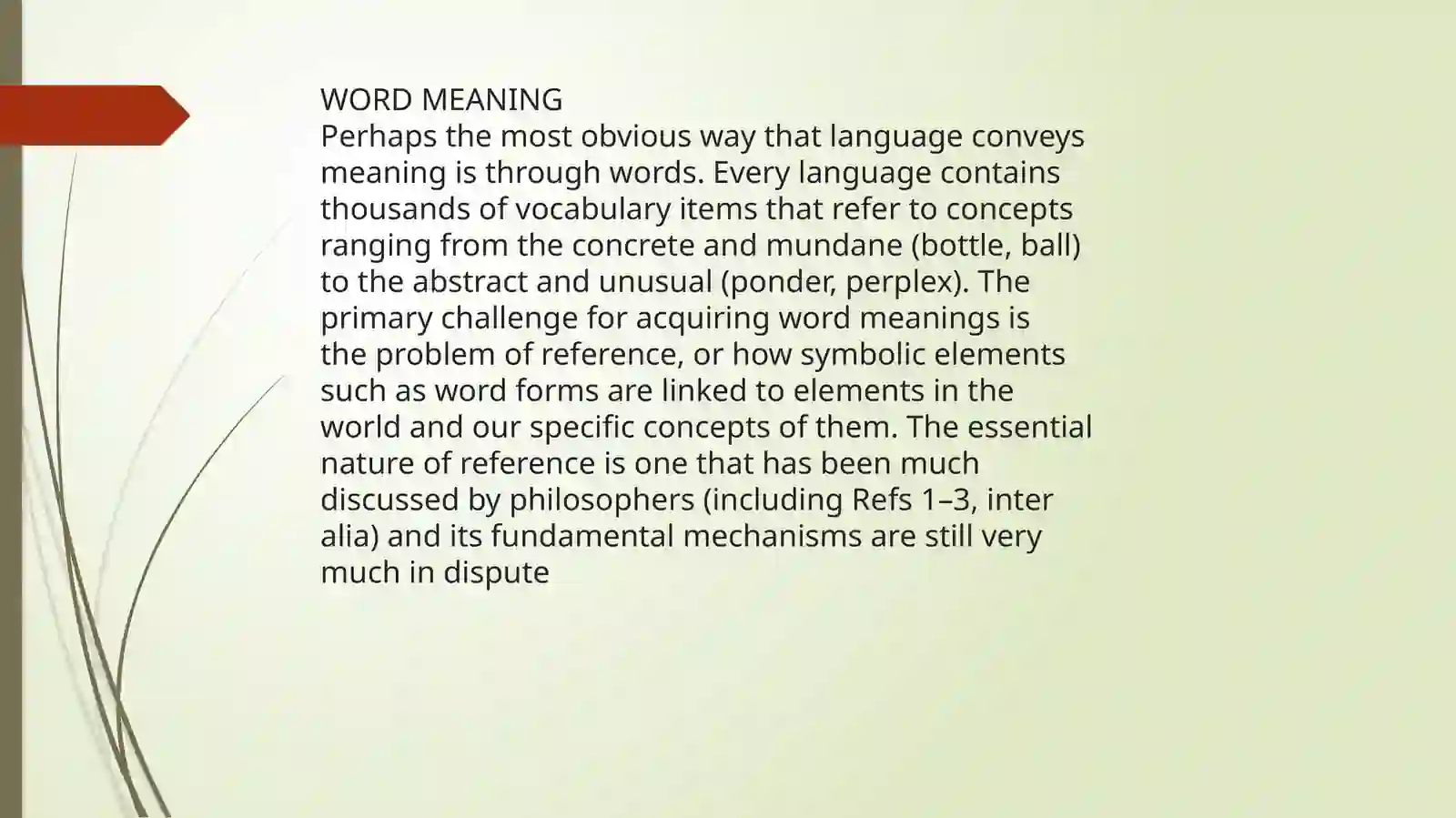 WORD MEANING
Perhaps the most obvious way that language conveys meaning is through words. Every language contains thousands of vocabulary items that refer to concepts ranging from the concrete and mundane (bottle, ball) to the abstract and unusual (ponder, perplex). The primary challenge for acquiring word meanings is the problem of reference, or how symbolic elements such as word forms are linked to elements in the world and our specific concepts of them. The essential nature of reference is one that has been much discussed by philosophers (including Refs 1–3, inter alia) and its fundamental mechanisms are still very much in dispute